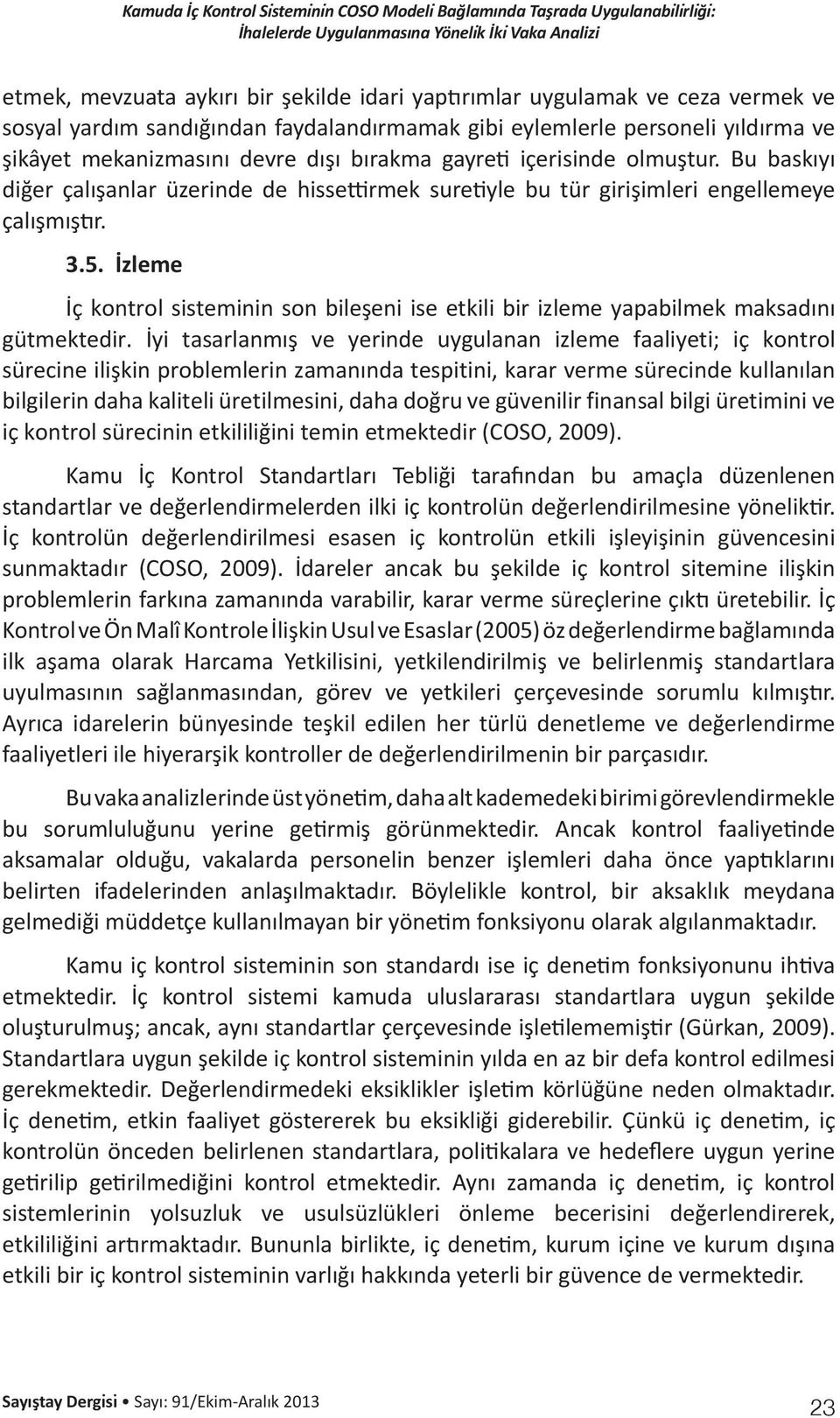 Kamuda İç Kontrol Sisteminin COSO Modeli Bağlamında Taşrada Uygulanabilirliği: İhalelerde Uygulanmasına Yönelik İki Vaka Analizi

etmek, mevzuata aykırı bir şekilde idari yaptırımlar uygulamak ve ceza vermek ve sosyal yardım sandığından faydalandırmamak gibi eylemlerle personeli yıldırma ve şikâyet mekanizmasını devre dışı bırakma gayreti içerisinde olmuştur. Bu baskıyı diğer çalışanlar üzerinde de hissettirmek suretiyle bu tür girişimleri engellemeye çalışmıştır.

3.5. İzleme

İç kontrol sisteminin son bileşeni ise etkili bir izleme yapabilmek maksadını gütmektedir. İyi tasarlanmış ve yerinde uygulanan izleme faaliyeti; iç kontrol sürecine ilişkin problemlerin zamanında tespitini, karar verme sürecinde kullanılan bilgilerin daha kaliteli üretilmesini, daha doğru ve güvenilir finansal bilgi üretimini ve iç kontrol sürecinin etkililiğini temin etmektedir (COSO, 2009).

Kamu İç Kontrol Standartları Tebliği tarafından bu amaçla düzenlenen standartlar ve değerlendirmelerden ilki iç kontrolün değerlendirilmesine yöneliktir. İç kontrolün değerlendirilmesi esasen iç kontrolün etkili işleyişinin güvencesini sunmaktadır (COSO, 2009). İdareler ancak bu şekilde iç kontrol sitemine ilişkin problemlerin farkına zamanında varabilir, karar verme süreçlerine çıktı üretebilir. İç Kontrol ve Ön Malî Kontrole İlişkin Usul ve Esaslar (2005) öz değerlendirme bağlamında ilk aşama olarak Harcama Yetkilisini, yetkilendirilmiş ve belirlenmiş standartlara uyulmasının sağlanmasından, görev ve yetkileri çerçevesinde sorumlu kılmıştır. Ayrıca idarelerin bünyesinde teşkil edilen her türlü denetleme ve değerlendirme faaliyetleri ile hiyerarşik kontroller de değerlendirilmenin bir parçasıdır.

Bu vaka analizlerinde üst yönetim, daha alt kademedeki birimi görevlendirmekle bu sorumluluğunu yerine getirmiş görünmektedir. Ancak kontrol faaliyetinde aksamalar olduğu, vakalarda personelin benzer işlemleri daha önce yaptıklarını belirten ifadelerinden anlaşılmaktadır. Böylelikle kontrol, bir aksaklık meydana gelmediği müddetçe kullanılmayan bir yönetim fonksiyonu olarak algılanmaktadır.

Kamu iç kontrol sisteminin son standardı ise iç denetim fonksiyonunu ihtiva etmektedir. İç kontrol sistemi kamuda uluslararası standartlara uygun şekilde oluşturulmuş; ancak, aynı standartlar çerçevesinde işletilememiştir (Gürkan, 2009). Standartlara uygun şekilde iç kontrol sisteminin yılda en az bir defa kontrol edilmesi gerekmektedir. Değerlendirmedeki eksiklikler işletim körlüğüne neden olmaktadır. İç denetim, etkin faaliyet göstererek bu eksikliği giderebilir. Çünkü iç denetim, iç kontrolün önceden belirlenen standartlara, politikalara ve hedeflere uygun yerine getirilip getirilmediğini kontrol etmektedir. Aynı zamanda iç denetim, iç kontrol sistemlerinin yolsuzluk ve usulsüzlükleri önleme becerisini değerlendirerek, etkililiğini artırmaktadır. Bununla birlikte, iç denetim, kurum içine ve kurum dışına etkili bir iç kontrol sisteminin varlığı hakkında yeterli bir güvence de vermektedir.

Sayıştay Dergisi • Sayı: 91/Ekim-Aralık 2013 23